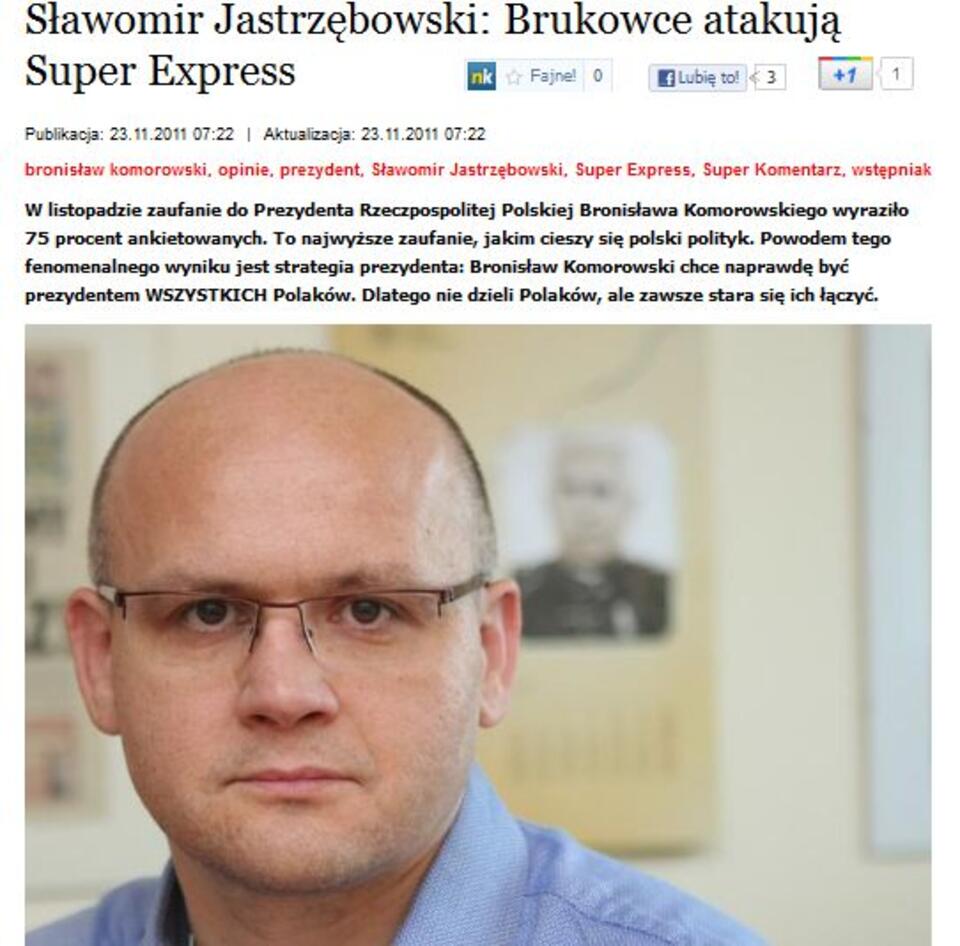 Sławomir Jastrzębowski: Brukowce atakują Super Express

nk Fajne! 0 Lubię to! 3 +1 1

Publikacja: 23.11.2011 07:22 | Aktualizacja: 23.11.2011 07:22

bronisław komorowski, opinie, prezydent, Sławomir Jastrzębowski, Super Express, Super Komentarz, wstępniak

W listopadzie zaufanie do Prezydenta Rzeczpospolitej Polskiej Bronisława Komorowskiego wyraziło 75 procent ankietowanych. To najwyższe zaufanie, jakim cieszy się polski polityk. Powodem tego fenomenalnego wyniku jest strategia prezydenta: Bronisław Komorowski chce naprawdę być prezydentem WSZYSTKICH Polaków. Dlatego nie dzieli Polaków, ale zawsze stara się ich łączyć.